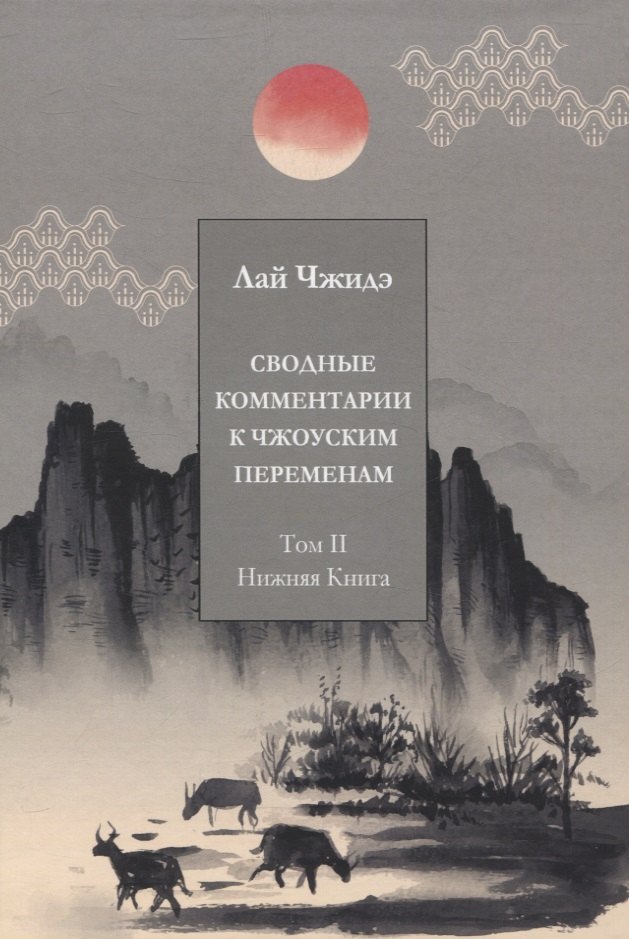 Лай Чжидэ

СВОДНЫЕ КОММЕНТАРИИ К ЧЖОУСКИМ ПЕРЕМЕНАМ

Том II
Нижняя Книга